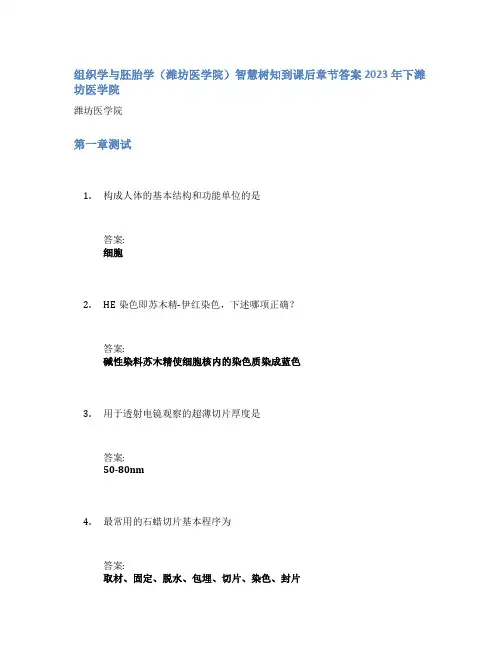 组织学与胚胎学（潍坊医学院）智慧树知到课后章节答案 2023 年下潍坊医学院

潍坊医学院

第一章测试

1. 构成人体的基本结构和功能单位的是

答案:
细胞

2. HE 染色即苏木精-伊红染色，下述哪项正确？

答案:
碱性染料苏木精使细胞核内的染色质染成蓝色

3. 用于透射电镜观察的超薄切片厚度是

答案:
50-80nm

4. 最常用的石蜡切片基本程序为

答案:
取材、固定、脱水、包埋、切片、染色、封片